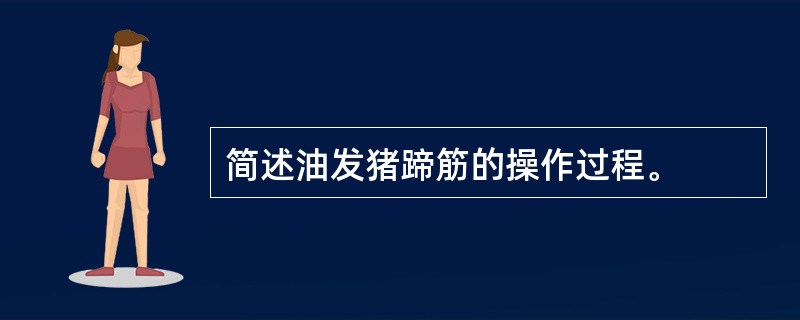 简述油发猪蹄筋的操作过程。